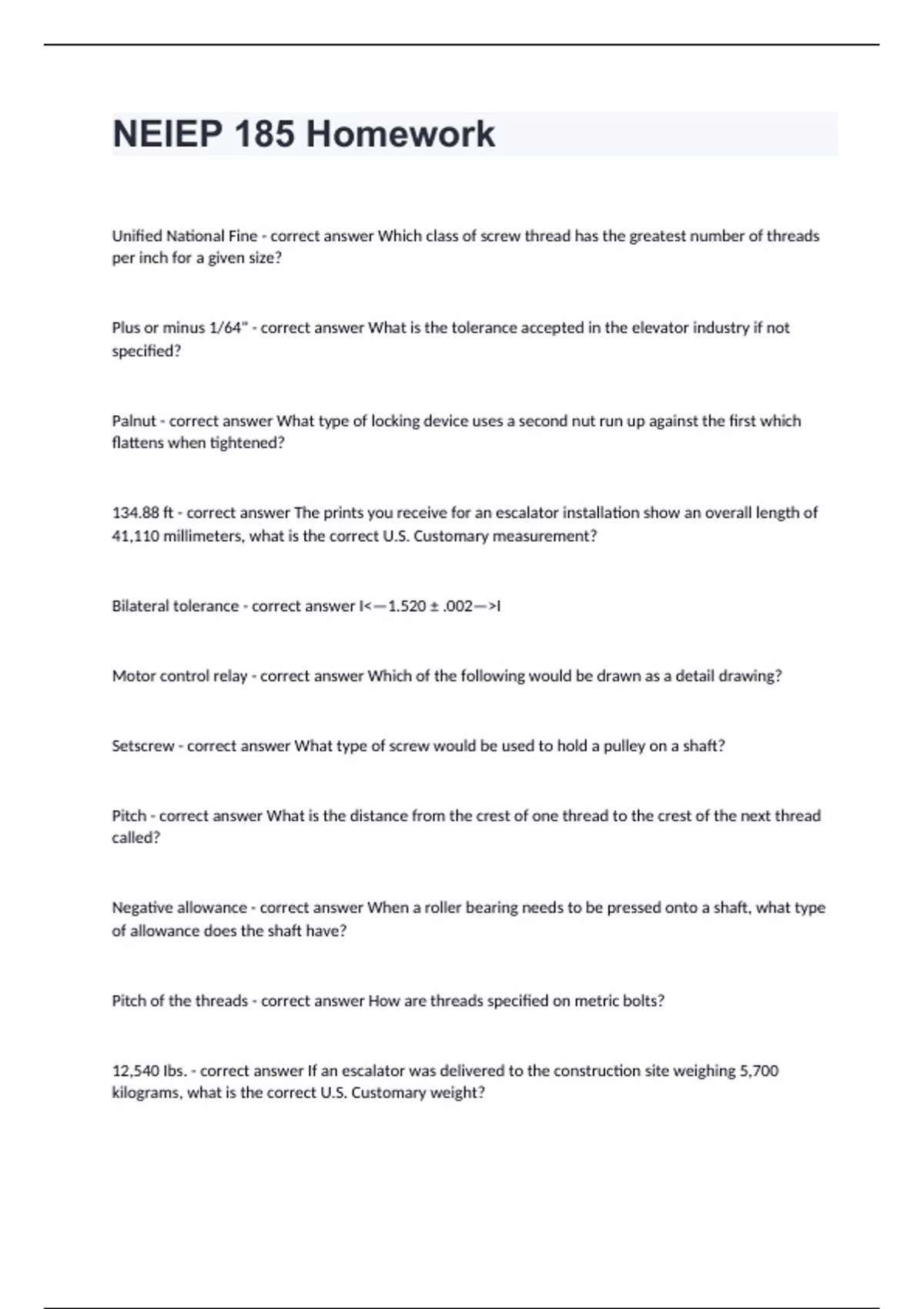 NEIEP 185 Homework

Unified National Fine - correct answer Which class of screw thread has the greatest number of threads per inch for a given size?

Plus or minus 1/64" - correct answer What is the tolerance accepted in the elevator industry if not specified?

Palnut - correct answer What type of locking device uses a second nut run up against the first which flattens when tightened?

134.88 ft - correct answer The prints you receive for an escalator installation show an overall length of 41,110 millimeters, what is the correct U.S. Customary measurement?

Bilateral tolerance - correct answer I<—1.520 ± .002—>I

Motor control relay - correct answer Which of the following would be drawn as a detail drawing?

Setscrew - correct answer What type of screw would be used to hold a pulley on a shaft?

Pitch - correct answer What is the distance from the crest of one thread to the crest of the next thread called?

Negative allowance - correct answer When a roller bearing needs to be pressed onto a shaft, what type of allowance does the shaft have?

Pitch of the threads - correct answer How are threads specified on metric bolts?

12,540 lbs. - correct answer If an escalator was delivered to the construction site weighing 5,700 kilograms, what is the correct U.S. Customary weight?